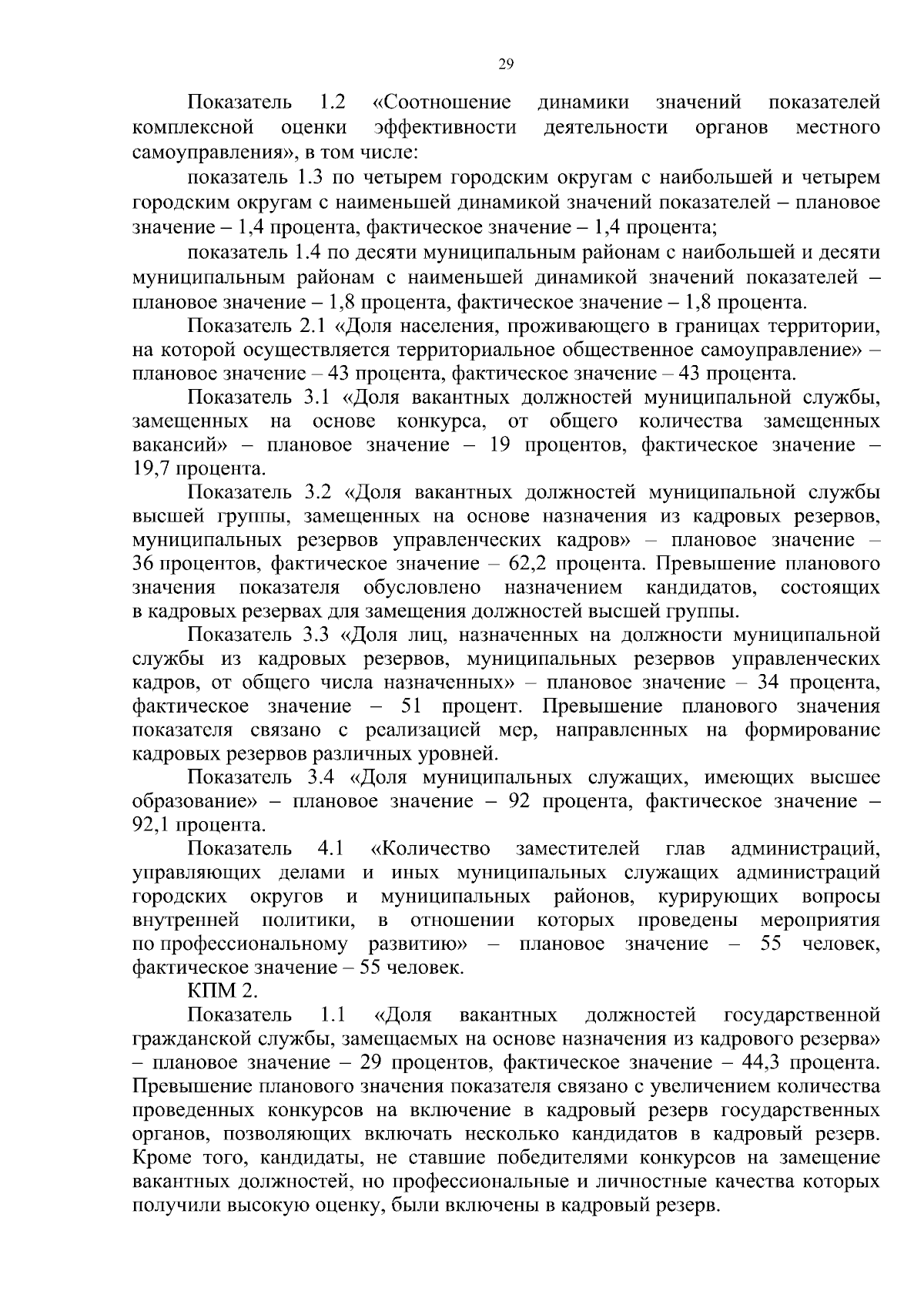 29

Показатель 1.2 «Соотношение динамики значений показателей комплексной оценки эффективности деятельности органов местного самоуправления», в том числе:

показатель 1.3 по четырем городским округам с наибольшей и четырем городским округам с наименьшей динамикой значений показателей – плановое значение – 1,4 процента, фактическое значение – 1,4 процента;

показатель 1.4 по десяти муниципальным районам с наибольшей и десяти муниципальным районам с наименьшей динамикой значений показателей – плановое значение – 1,8 процента, фактическое значение – 1,8 процента.

Показатель 2.1 «Доля населения, проживающего в границах территории, на которой осуществляется территориальное общественное самоуправление» – плановое значение – 43 процента, фактическое значение – 43 процента.

Показатель 3.1 «Доля вакантных должностей муниципальной службы, замещенных на основе конкурса, от общего количества замещенных вакансий» – плановое значение – 19 процентов, фактическое значение – 19,7 процента.

Показатель 3.2 «Доля вакантных должностей муниципальной службы высшей группы, замещенных на основе назначения из кадровых резервов, муниципальных резервов управленческих кадров» – плановое значение – 36 процентов, фактическое значение – 62,2 процента. Превышение планового значения показателя обусловлено назначением кандидатов, состоящих в кадровых резервах для замещения должностей высшей группы.

Показатель 3.3 «Доля лиц, назначенных на должности муниципальной службы из кадровых резервов, муниципальных резервов управленческих кадров, от общего числа назначенных» – плановое значение – 34 процента, фактическое значение – 51 процент. Превышение планового значения показателя связано с реализацией мер, направленных на формирование кадровых резервов различных уровней.

Показатель 3.4 «Доля муниципальных служащих, имеющих высшее образование» – плановое значение – 92 процента, фактическое значение – 92,1 процента.

Показатель 4.1 «Количество заместителей глав администраций, управляющих делами и иных муниципальных служащих администраций городских округов и муниципальных районов, курирующих вопросы внутренней политики, в отношении которых проведены мероприятия по профессиональному развитию» – плановое значение – 55 человек, фактическое значение – 55 человек.

КПМ 2.

Показатель 1.1 «Доля вакантных должностей государственной гражданской службы, замещаемых на основе назначения из кадрового резерва» – плановое значение – 29 процентов, фактическое значение – 44,3 процента. Превышение планового значения показателя связано с увеличением количества проведенных конкурсов на включение в кадровый резерв государственных органов, позволяющих включать несколько кандидатов в кадровый резерв. Кроме того, кандидаты, не ставшие победителями конкурсов на замещение вакантных должностей, но профессиональные и личностные качества которых получили высокую оценку, были включены в кадровый резерв.